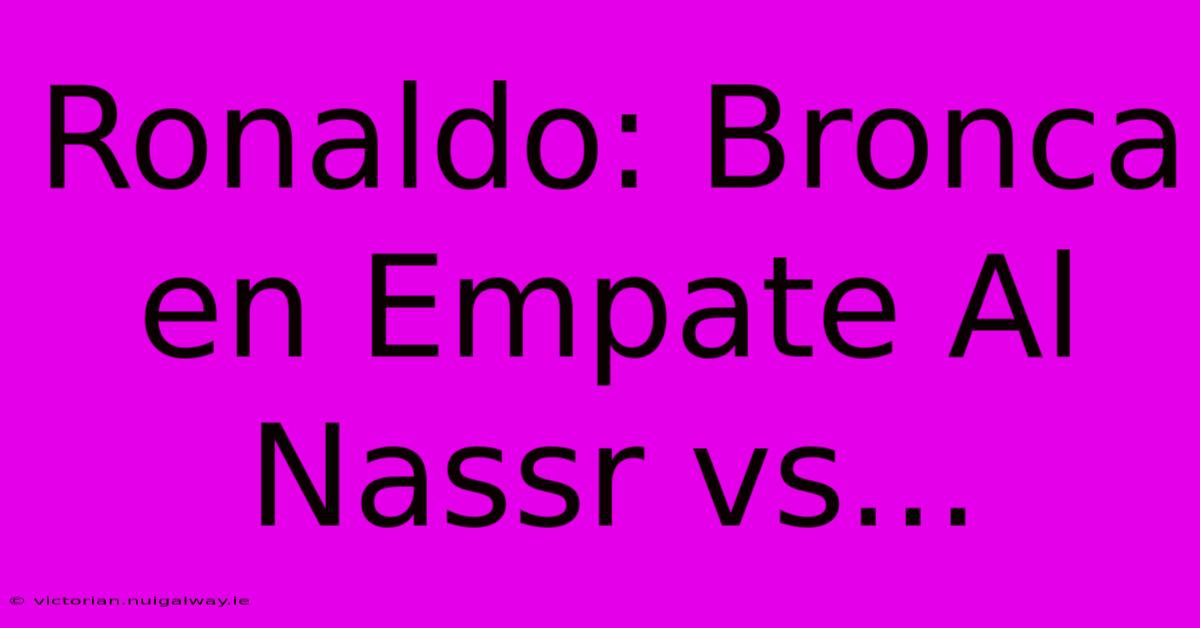 Ronaldo: Bronca en Empate Al Nassr vs...

© victorian.nuigalway.ie